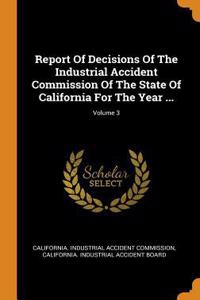 Report Of Decisions Of The Industrial Accident Commission Of The State Of California For The Year ...

Volume 3

Scholar SELECT

CALIFORNIA. INDUSTRIAL ACCIDENT COMMISSION, CALIFORNIA. INDUSTRIAL ACCIDENT BOARD